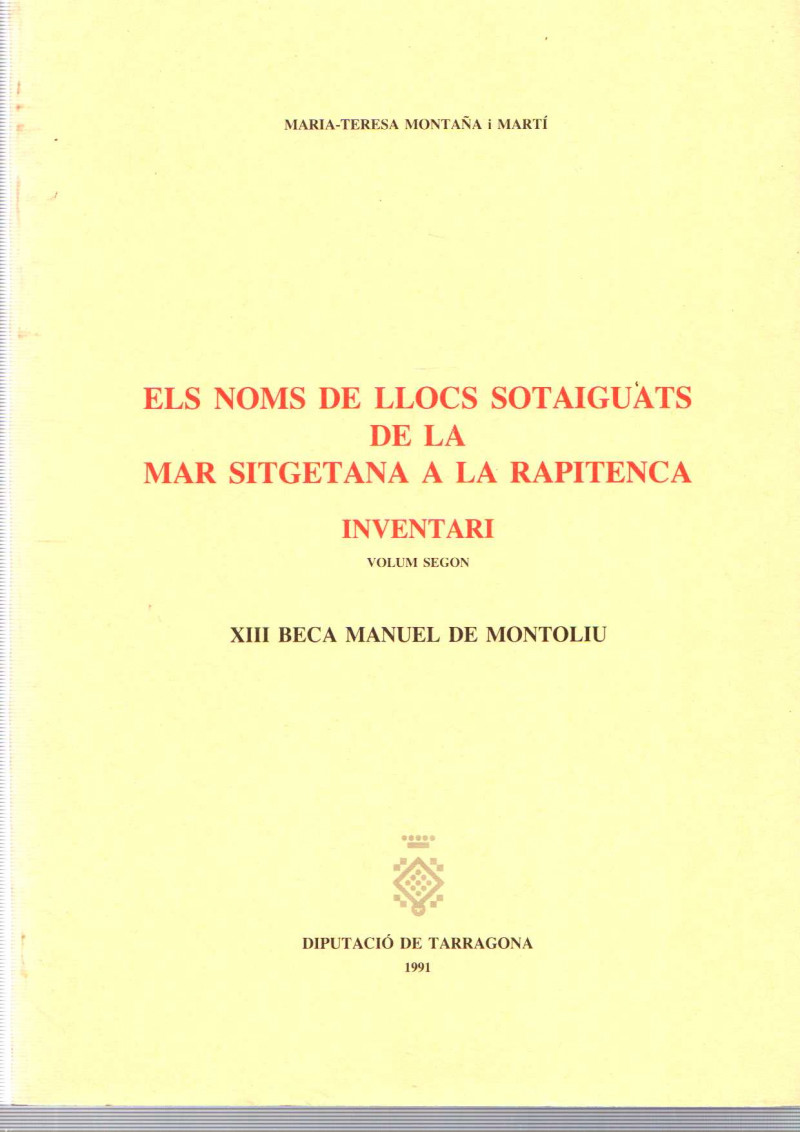 MARIA-TERESA MONTAÑA i MARTÍ

ELS NOMS DE LLOCS SOTAIGUATS DE LA MAR SITGETANA A LA RAPITENCA

INVENTARI

VOLUM SEGON

XIII BECA MANUEL DE MONTOLIU

DIPUTACIÓ DE TARRAGONA

1991